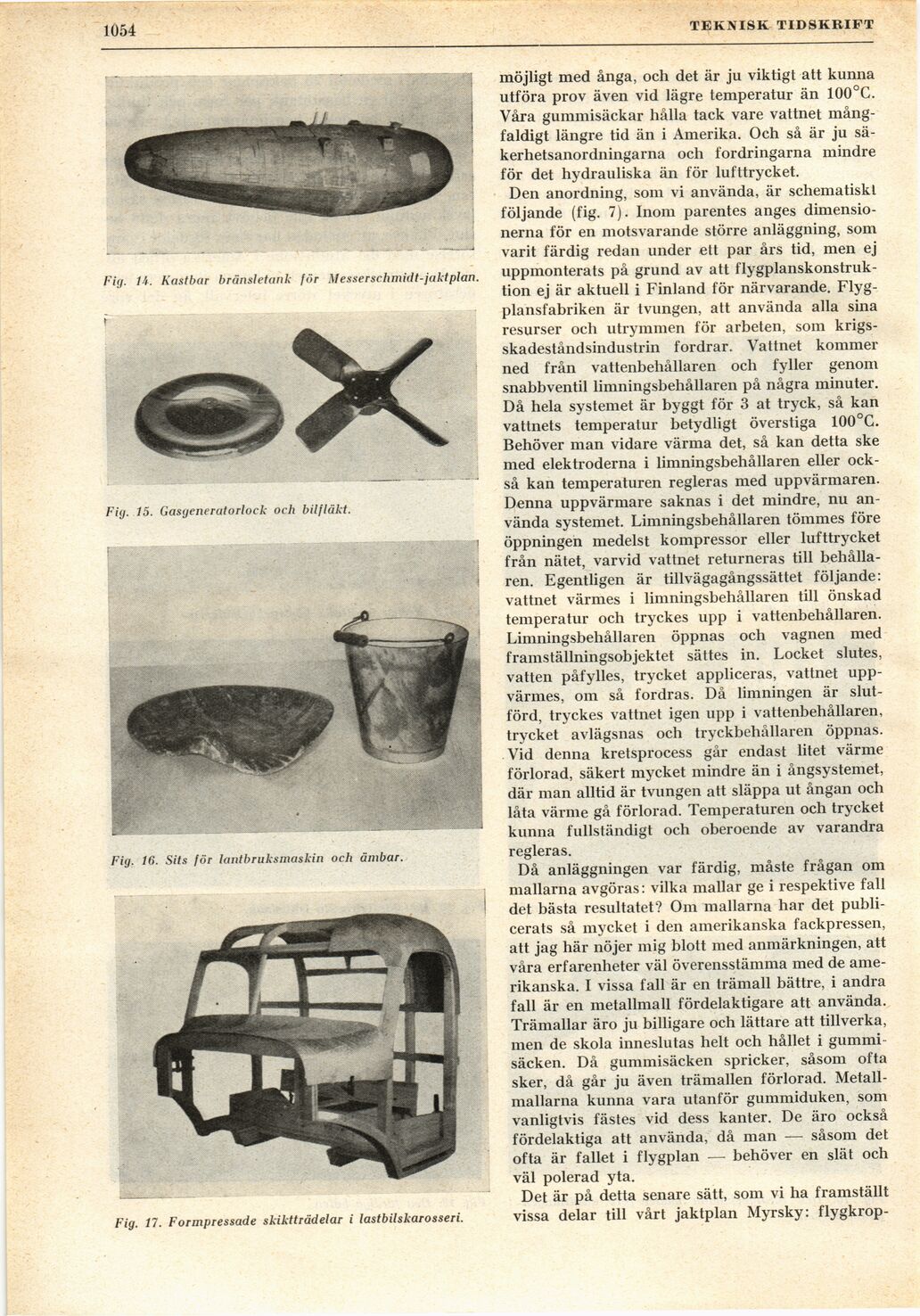 1054

TEKNISK TIDSKRIFT

Fig. 14. Kastbar bränsletank för Messerschmidt-jaktplan.

Fig. 15. Gasgeneratorlock och bilfläkt.

Fig. 16. Sits för lantbruksmaskin och ämbar.

Fig. 17. Formpressade skiktträdelar i lastbilskarosseri.

möjligt med ånga, och det är ju viktigt att kunna utföra prov även vid lägre temperatur än 100°C. Våra gummisäckar hålla tack vare vattnet mångfaldigt längre tid än i Amerika. Och så är ju säkerhetsanordningarna och fordringarna mindre för det hydrauliska än för lufttrycket.

Den anordning, som vi använda, är schematiskt följande (fig. 7). Inom parentes anges dimensionerna för en motsvarande större anläggning, som varit färdig redan under ett par års tid, men ej uppmonterats på grund av att flygplanskonstruktion ej är aktuell i Finland för närvarande. Flygplansfabriken är tvungen, att använda alla sina resurser och utrymmen för arbeten, som krigsskadeståndsindustrin fordrar. Vattnet kommer ned från vattenbehållaren och fyller genom snabbventil limningsbehållaren på några minuter. Då hela systemet är byggt för 3 at tryck, så kan vattnets temperatur betydligt överstiga 100°C. Behöver man vidare värma det, så kan detta ske med elektroderna i limningsbehållaren eller också kan temperaturen regleras med uppvärmaren. Denna uppvärmare saknas i det mindre, nu använda systemet. Limningsbehållaren tömmes före öppningen medelst kompressor eller lufttrycket från nätet, varvid vattnet returneras till behållaren. Egentligen är tillvägagångssättet följande: vattnet värmes i limningsbehållaren till önskad temperatur och tryckes upp i vattenbehållaren. Limningsbehållaren öppnas och vagnen med framställningsobjektet sättes in. Locket slutes, vatten påfylles, trycket appliceras, vattnet uppvärmes, om så fordras. Då limningen är slutförd, tryckes vattnet igen upp i vattenbehållaren, trycket avlägsnas och tryckbehållaren öppnas. Vid denna kretsprocess går endast litet värme förlorad, säkert mycket mindre än i ångsystemet, där man alltid är tvungen att släppa ut ångan och låta värme gå förlorad. Temperaturen och trycket kunna fullständigt och oberoende av varandra regleras.

Då anläggningen var färdig, måste frågan om mallarna avgöras: vilka mallar ge i respektive fall det bästa resultatet? Om mallarna har det publicerats så mycket i den amerikanska fackpressen, att jag här nöjer mig blott med anmärkningen, att våra erfarenheter väl överensstämma med de amerikanska. I vissa fall är en trämall bättre, i andra fall är en metallmall fördelaktigare att använda. Trämallar äro ju billigare och lättare att tillverka, men de skola inneslutas helt och hållet i gummisäcken. Då gummisäcken spricker, såsom ofta sker, då går ju även trämallen förlorad. Metallmallarna kunna vara utanför gummiduken, som vanligtvis fästes vid dess kanter. De äro också fördelaktiga att använda, då man — såsom det ofta är fallet i flygplan — behöver en slät och väl polerad yta.

Det är på detta senare sätt, som vi ha framställt vissa delar till vårt jaktplan Myrsky: flygkrop-